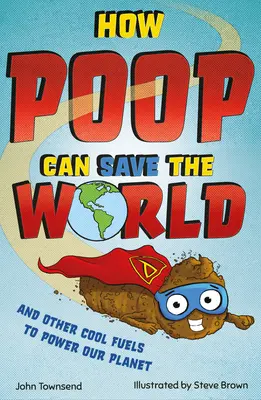 HOW POOP CAN SAVE THE WORLD

AND OTHER COOL FUELS TO POWER OUR PLANET

John Townsend

Illustrated by Steve Brown